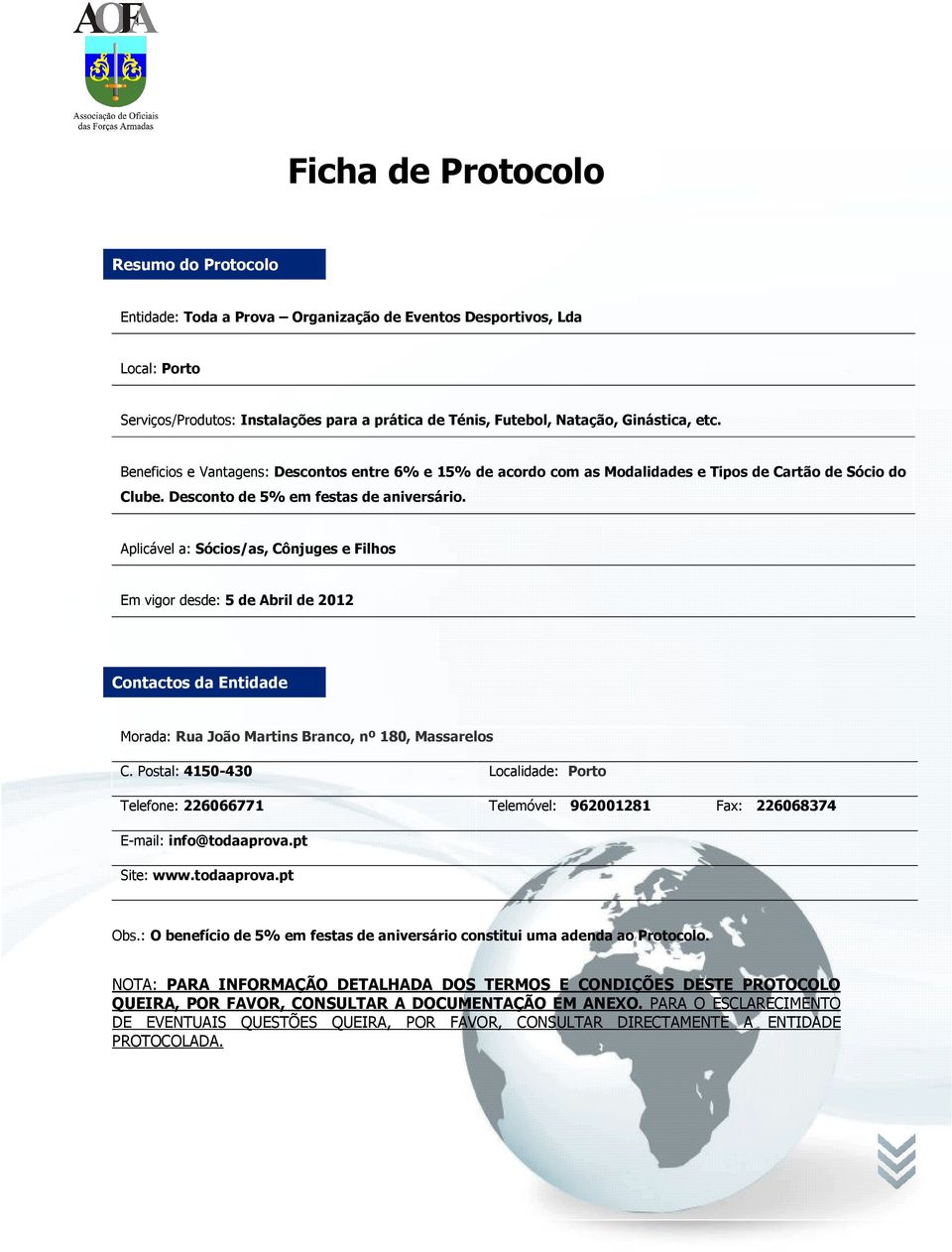 AOFA
Associação de Oficiais das Forças Armadas

Ficha de Protocolo

Resumo do Protocolo

Entidade: Toda a Prova – Organização de Eventos Desportivos, Lda

Local: Porto

Serviços/Produtos: Instalações para a prática de Ténis, Futebol, Natação, Ginástica, etc.

Beneficios e Vantagens: Descontos entre 6% e 15% de acordo com as Modalidades e Tipos de Cartão de Sócio do Clube. Desconto de 5% em festas de aniversário.

Aplicável a: Sócios/as, Cônjuges e Filhos

Em vigor desde: 5 de Abril de 2012

Contactos da Entidade

Morada: Rua João Martins Branco, nº 180, Massarelos

C. Postal: 4150-430 Localidade: Porto

Telefone: 226066771 Telemóvel: 962001281 Fax: 226068374

E-mail: info@todaaprova.pt

Site: www.todaaprova.pt

Obs.: O benefício de 5% em festas de aniversário constitui uma adenda ao Protocolo.

NOTA: PARA INFORMAÇÃO DETALHADA DOS TERMOS E CONDIÇÕES DESTE PROTOCOLO QUEIRA, POR FAVOR, CONSULTAR A DOCUMENTAÇÃO EM ANEXO. PARA O ESCLARECIMENTO DE EVENTUAIS QUESTÕES QUEIRA, POR FAVOR, CONSULTAR DIRECTAMENTE A ENTIDADE PROTOCOLADA.